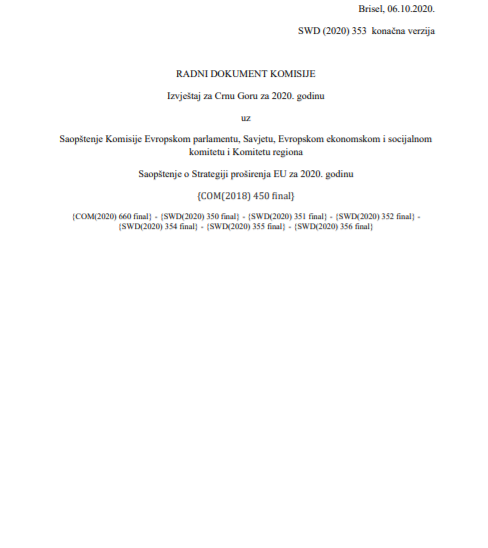 Brisel, 06.10.2020.

SWD (2020) 353 konačna verzija

RADNI DOKUMENT KOMISIJE

Izvještaj za Crnu Goru za 2020. godinu

uz

Saopštenje Komisije Evropskom parlamentu, Savjetu, Evropskom ekonomskom i socijalnom komitetu i Komitetu regiona

Saopštenje o Strategiji proširenja EU za 2020. godinu

{COM(2018) 450 final}

{COM(2020) 660 final} - {SWD(2020) 350 final} - {SWD(2020) 351 final} - {SWD(2020) 352 final} - {SWD(2020) 354 final} - {SWD(2020) 355 final} - {SWD(2020) 356 final}